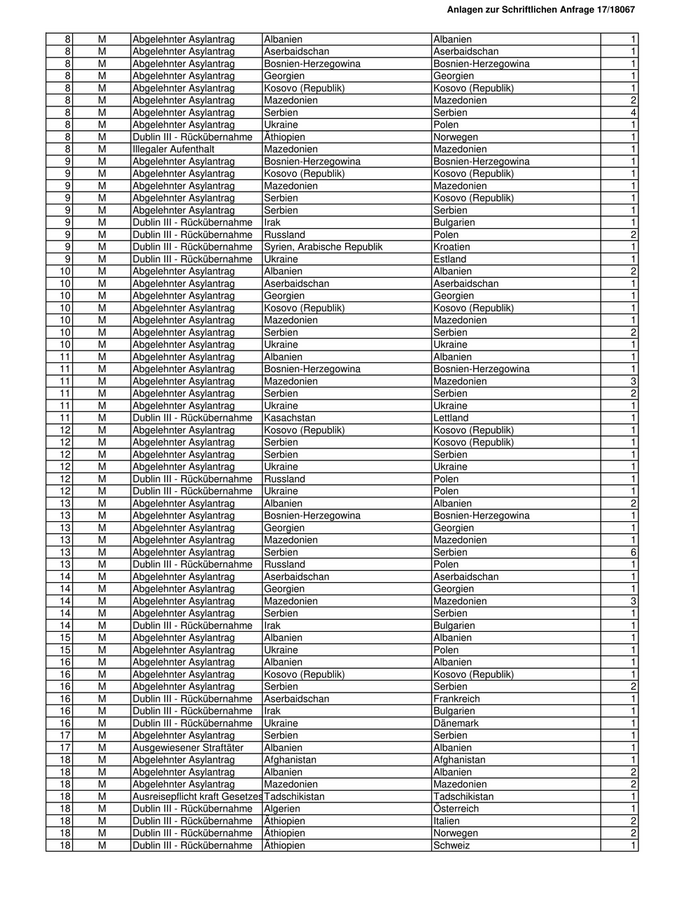 Anlagen zur Schriftlichen Anfrage 17/18067

| | | | | | |
|---|---|---|---|---|---|
| 8 | M | Abgelehnter Asylantrag | Albanien | Albanien | 1 |
| 8 | M | Abgelehnter Asylantrag | Aserbaidschan | Aserbaidschan | 1 |
| 8 | M | Abgelehnter Asylantrag | Bosnien-Herzegowina | Bosnien-Herzegowina | 1 |
| 8 | M | Abgelehnter Asylantrag | Georgien | Georgien | 1 |
| 8 | M | Abgelehnter Asylantrag | Kosovo (Republik) | Kosovo (Republik) | 1 |
| 8 | M | Abgelehnter Asylantrag | Mazedonien | Mazedonien | 2 |
| 8 | M | Abgelehnter Asylantrag | Serbien | Serbien | 4 |
| 8 | M | Abgelehnter Asylantrag | Ukraine | Polen | 1 |
| 8 | M | Dublin III - Rückübernahme | Äthiopien | Norwegen | 1 |
| 8 | M | Illegaler Aufenthalt | Mazedonien | Mazedonien | 1 |
| 9 | M | Abgelehnter Asylantrag | Bosnien-Herzegowina | Bosnien-Herzegowina | 1 |
| 9 | M | Abgelehnter Asylantrag | Kosovo (Republik) | Kosovo (Republik) | 1 |
| 9 | M | Abgelehnter Asylantrag | Mazedonien | Mazedonien | 1 |
| 9 | M | Abgelehnter Asylantrag | Serbien | Kosovo (Republik) | 1 |
| 9 | M | Abgelehnter Asylantrag | Serbien | Serbien | 1 |
| 9 | M | Dublin III - Rückübernahme | Irak | Bulgarien | 1 |
| 9 | M | Dublin III - Rückübernahme | Russland | Polen | 2 |
| 9 | M | Dublin III - Rückübernahme | Syrien, Arabische Republik | Kroatien | 1 |
| 9 | M | Dublin III - Rückübernahme | Ukraine | Estland | 1 |
| 10 | M | Abgelehnter Asylantrag | Albanien | Albanien | 2 |
| 10 | M | Abgelehnter Asylantrag | Aserbaidschan | Aserbaidschan | 1 |
| 10 | M | Abgelehnter Asylantrag | Georgien | Georgien | 1 |
| 10 | M | Abgelehnter Asylantrag | Kosovo (Republik) | Kosovo (Republik) | 1 |
| 10 | M | Abgelehnter Asylantrag | Mazedonien | Mazedonien | 1 |
| 10 | M | Abgelehnter Asylantrag | Serbien | Serbien | 2 |
| 10 | M | Abgelehnter Asylantrag | Ukraine | Ukraine | 1 |
| 11 | M | Abgelehnter Asylantrag | Albanien | Albanien | 1 |
| 11 | M | Abgelehnter Asylantrag | Bosnien-Herzegowina | Bosnien-Herzegowina | 1 |
| 11 | M | Abgelehnter Asylantrag | Mazedonien | Mazedonien | 3 |
| 11 | M | Abgelehnter Asylantrag | Serbien | Serbien | 2 |
| 11 | M | Abgelehnter Asylantrag | Ukraine | Ukraine | 1 |
| 11 | M | Dublin III - Rückübernahme | Kasachstan | Lettland | 1 |
| 12 | M | Abgelehnter Asylantrag | Kosovo (Republik) | Kosovo (Republik) | 1 |
| 12 | M | Abgelehnter Asylantrag | Serbien | Kosovo (Republik) | 1 |
| 12 | M | Abgelehnter Asylantrag | Serbien | Serbien | 1 |
| 12 | M | Abgelehnter Asylantrag | Ukraine | Ukraine | 1 |
| 12 | M | Dublin III - Rückübernahme | Russland | Polen | 1 |
| 12 | M | Dublin III - Rückübernahme | Ukraine | Polen | 1 |
| 13 | M | Abgelehnter Asylantrag | Albanien | Albanien | 2 |
| 13 | M | Abgelehnter Asylantrag | Bosnien-Herzegowina | Bosnien-Herzegowina | 1 |
| 13 | M | Abgelehnter Asylantrag | Georgien | Georgien | 1 |
| 13 | M | Abgelehnter Asylantrag | Mazedonien | Mazedonien | 1 |
| 13 | M | Abgelehnter Asylantrag | Serbien | Serbien | 6 |
| 13 | M | Dublin III - Rückübernahme | Russland | Polen | 1 |
| 14 | M | Abgelehnter Asylantrag | Aserbaidschan | Aserbaidschan | 1 |
| 14 | M | Abgelehnter Asylantrag | Georgien | Georgien | 1 |
| 14 | M | Abgelehnter Asylantrag | Mazedonien | Mazedonien | 3 |
| 14 | M | Abgelehnter Asylantrag | Serbien | Serbien | 1 |
| 14 | M | Dublin III - Rückübernahme | Irak | Bulgarien | 1 |
| 15 | M | Abgelehnter Asylantrag | Albanien | Albanien | 1 |
| 15 | M | Abgelehnter Asylantrag | Ukraine | Polen | 1 |
| 16 | M | Abgelehnter Asylantrag | Albanien | Albanien | 1 |
| 16 | M | Abgelehnter Asylantrag | Kosovo (Republik) | Kosovo (Republik) | 1 |
| 16 | M | Abgelehnter Asylantrag | Serbien | Serbien | 2 |
| 16 | M | Dublin III - Rückübernahme | Aserbaidschan | Frankreich | 1 |
| 16 | M | Dublin III - Rückübernahme | Irak | Bulgarien | 1 |
| 16 | M | Dublin III - Rückübernahme | Ukraine | Dänemark | 1 |
| 17 | M | Abgelehnter Asylantrag | Serbien | Serbien | 1 |
| 17 | M | Ausgewiesener Straftäter | Albanien | Albanien | 1 |
| 18 | M | Abgelehnter Asylantrag | Afghanistan | Afghanistan | 1 |
| 18 | M | Abgelehnter Asylantrag | Albanien | Albanien | 2 |
| 18 | M | Abgelehnter Asylantrag | Mazedonien | Mazedonien | 2 |
| 18 | M | Ausreisepflicht kraft Gesetzes | Tadschikistan | Tadschikistan | 1 |
| 18 | M | Dublin III - Rückübernahme | Algerien | Österreich | 1 |
| 18 | M | Dublin III - Rückübernahme | Äthiopien | Italien | 2 |
| 18 | M | Dublin III - Rückübernahme | Äthiopien | Norwegen | 2 |
| 18 | M | Dublin III - Rückübernahme | Äthiopien | Schweiz | 1 |